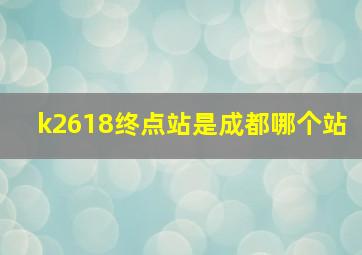 k2618终点站是成都哪个站